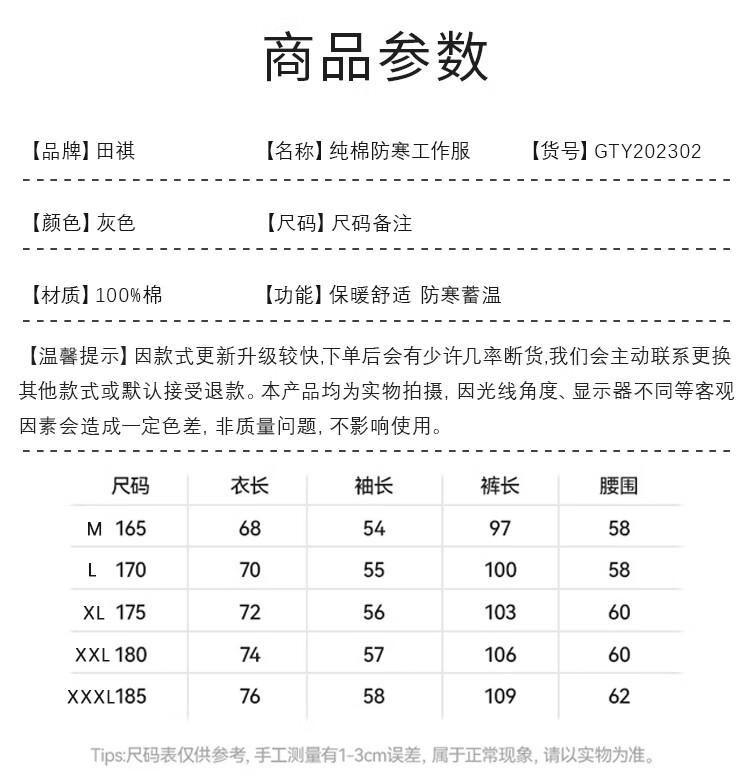 商品参数

【品牌】田祺　　【名称】纯棉防寒工作服　　【货号】GTY202302

【颜色】灰色　　【尺码】尺码备注

【材质】100%棉　　【功能】保暖舒适 防寒蓄温

【温馨提示】因款式更新升级较快,下单后会有少许几率断货,我们会主动联系更换其他款式或默认接受退款。本产品均为实物拍摄, 因光线角度、显示器不同等客观因素会造成一定色差, 非质量问题, 不影响使用。

| 尺码 | 衣长 | 袖长 | 裤长 | 腰围 |
|---|---|---|---|---|
| M 165 | 68 | 54 | 97 | 58 |
| L 170 | 70 | 55 | 100 | 58 |
| XL 175 | 72 | 56 | 103 | 60 |
| XXL 180 | 74 | 57 | 106 | 60 |
| XXXL185 | 76 | 58 | 109 | 62 |

Tips:尺码表仅供参考, 手工测量有1-3cm误差, 属于正常现象, 请以实物为准。